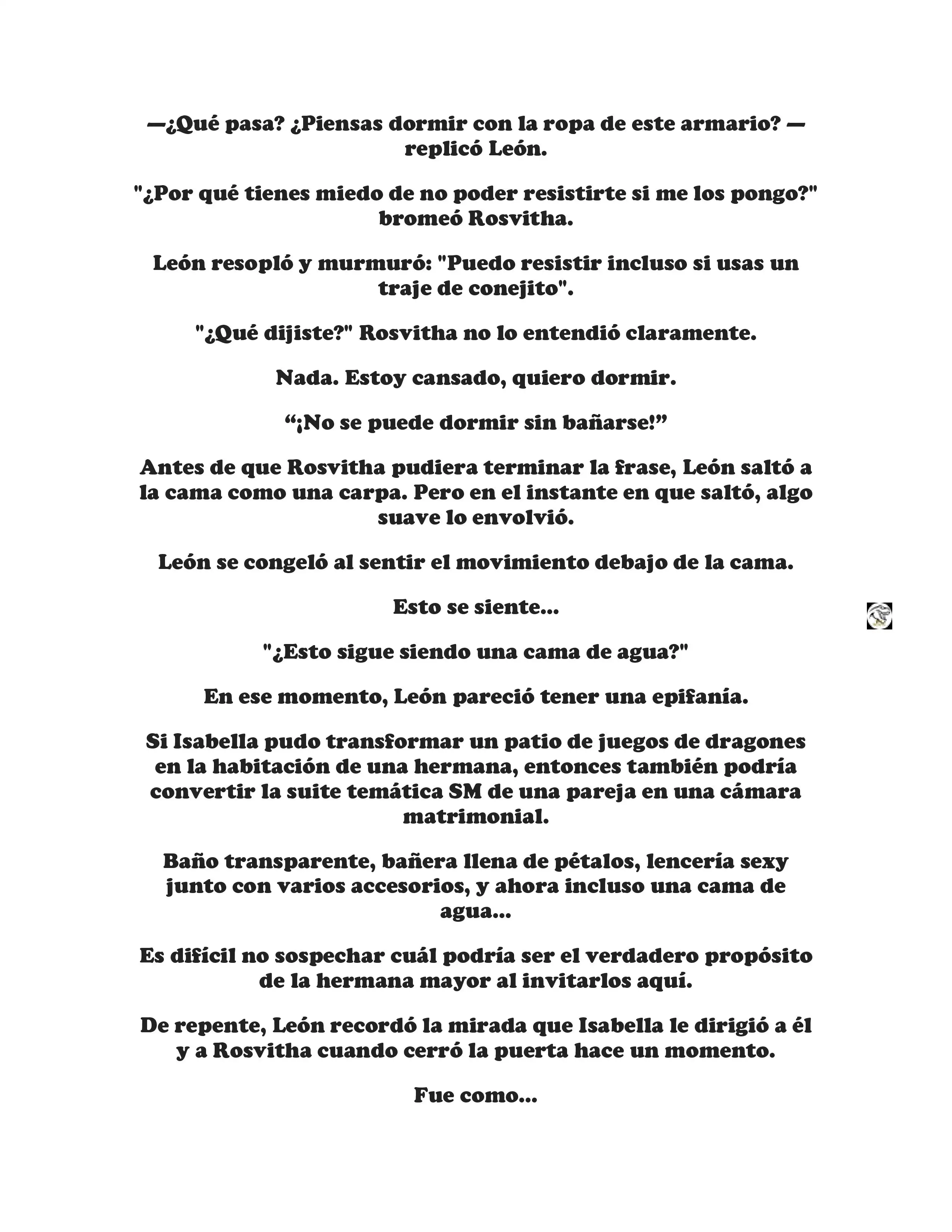 —¿Qué pasa? ¿Piensas dormir con la ropa de este armario? —replicó León.

"¿Por qué tienes miedo de no poder resistirte si me los pongo?" bromeó Rosvitha.

León resopló y murmuró: "Puedo resistir incluso si usas un traje de conejito".

"¿Qué dijiste?" Rosvitha no lo entendió claramente.

Nada. Estoy cansado, quiero dormir.

“¡No se puede dormir sin bañarse!”

Antes de que Rosvitha pudiera terminar la frase, León saltó a la cama como una carpa. Pero en el instante en que saltó, algo suave lo envolvió.

León se congeló al sentir el movimiento debajo de la cama.

Esto se siente...

"¿Esto sigue siendo una cama de agua?"

En ese momento, León pareció tener una epifanía.

Si Isabella pudo transformar un patio de juegos de dragones en la habitación de una hermana, entonces también podría convertir la suite temática SM de una pareja en una cámara matrimonial.

Baño transparente, bañera llena de pétalos, lencería sexy junto con varios accesorios, y ahora incluso una cama de agua...

Es difícil no sospechar cuál podría ser el verdadero propósito de la hermana mayor al invitarlos aquí.

De repente, León recordó la mirada que Isabella le dirigió a él y a Rosvitha cuando cerró la puerta hace un momento.

Fue como...